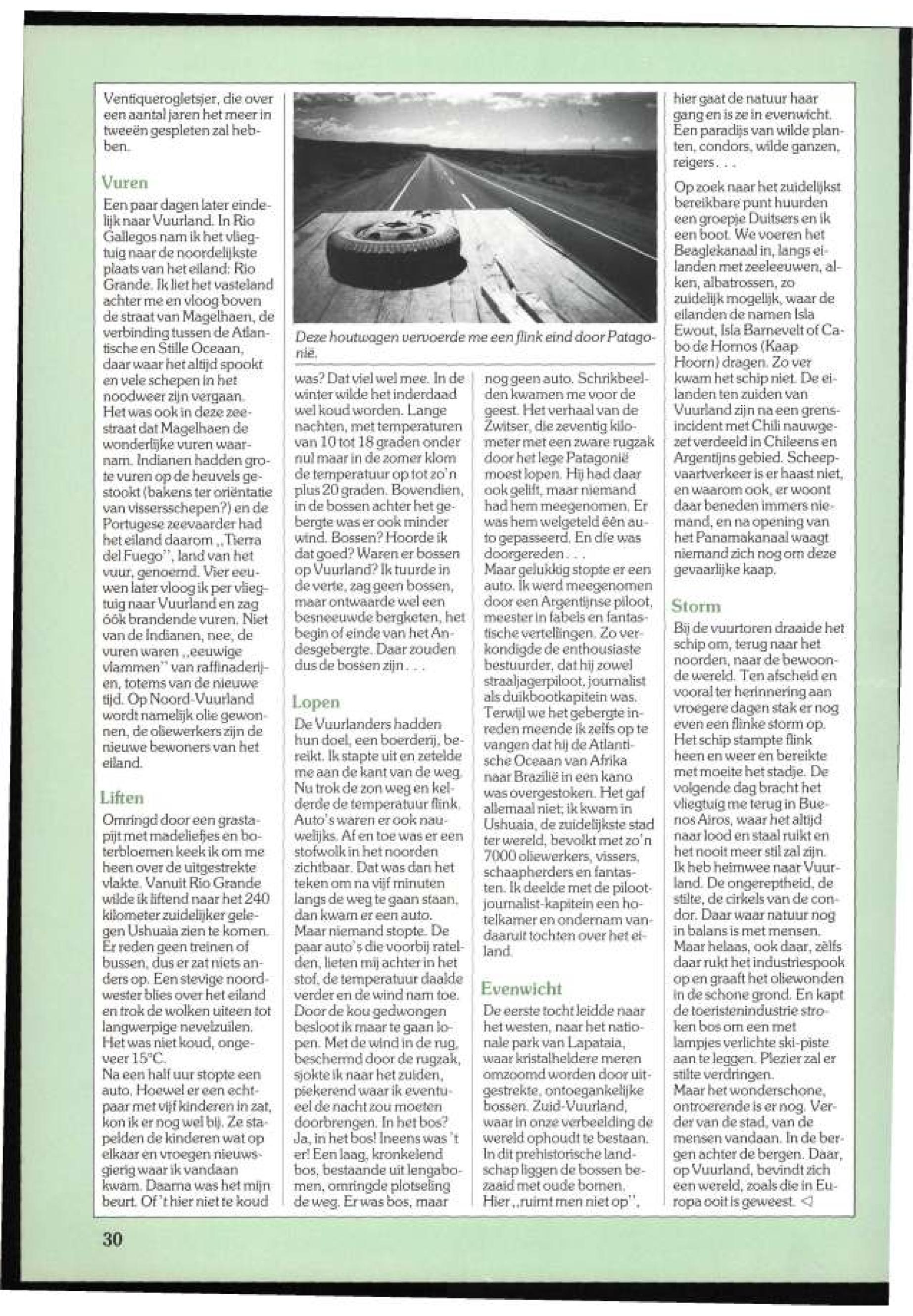 Ventiquerogletsjer, die over een aantal jaren het meer in tweeën gespleten zal hebben.

Vuren

Een paar dagen later eindelijk naar Vuurland. In Rio Gallegos nam ik het vliegtuig naar de noordelijkste plaats van het eiland: Rio Grande. Ik liet het vasteland achter me en vloog boven de straat van Magelhaen, de verbinding tussen de Atlantische en Stille Oceaan, daar waar het altijd spookt en vele schepen in het noodweer zijn vergaan. Het was ook in deze zeestraat dat Magelhaen de wonderlijke vuren waarnam. Indianen hadden grote vuren op de heuvels gestookt (bakens ter oriëntatie van vissersschepen?) en de Portugese zeevaarder had het eiland daarom „Tierra del Fuego", land van het vuur, genoemd. Vier eeuwen later vloog ik per vliegtuig naar Vuurland en zag óók brandende vuren. Niet van de Indianen, nee, de vuren waren „eeuwige vlammen" van raffinaderijen, totems van de nieuwe tijd. Op Noord-Vuurland wordt namelijk olie gewonnen, de oliewerkers zijn de nieuwe bewoners van het eiland.

Liften

Omringd door een grastapijt met madeliefjes en boterbloemen keek ik om me heen over de uitgestrekte vlakte. Vanuit Rio Grande wilde ik liftend naar het 240 kilometer zuidelijker gelegen Ushuaia zien te komen. Er reden geen treinen of bussen, dus er zat niets anders op. Een stevige noordwester blies over het eiland en trok de wolken uiteen tot langwerpige nevelzuilen. Het was niet koud, ongeveer 15°C.
Na een half uur stopte een auto. Hoewel er een echtpaar met vijf kinderen in zat, kon ik er nog wel bij. Ze stapelden de kinderen wat op elkaar en vroegen nieuwsgierig waar ik vandaan kwam. Daarna was het mijn beurt. Of 't hier niet te koud

Deze houtwagen vervoerde me een flink eind door Patagonië.

was? Dat viel wel mee. In de winter wilde het inderdaad wel koud worden. Lange nachten, met temperaturen van 10 tot 18 graden onder nul maar in de zomer klom de temperatuur op tot zo'n plus 20 graden. Bovendien, in de bossen achter het gebergte was er ook minder wind. Bossen? Hoorde ik dat goed? Waren er bossen op Vuurland? Ik tuurde in de verte, zag geen bossen, maar ontwaarde wel een besneeuwde bergketen, het begin of einde van het Andesgebergte. Daar zouden dus de bossen zijn . . .

Lopen

De Vuurlanders hadden hun doel, een boerderij, bereikt. Ik stapte uit en zetelde me aan de kant van de weg. Nu trok de zon weg en kelderde de temperatuur flink. Auto's waren er ook nauwelijks. Af en toe was er een stofwolk in het noorden zichtbaar. Dat was dan het teken om na vijf minuten langs de weg te gaan staan, dan kwam er een auto. Maar niemand stopte. De paar auto's die voorbij ratelden, lieten mij achter in het stof, de temperatuur daalde verder en de wind nam toe. Door de kou gedwongen besloot ik maar te gaan lopen. Met de wind in de rug, beschermd door de rugzak, sjokte ik naar het zuiden, piekerend waar ik eventueel de nacht zou moeten doorbrengen. In het bos? Ja, in het bos! Ineens was 't er! Een laag, kronkelend bos, bestaande uit lengabomen, omringde plotseling de weg. Er was bos, maar

nog geen auto. Schrikbeelden kwamen me voor de geest. Het verhaal van de Zwitser, die zeventig kilometer met een zware rugzak door het lege Patagonië moest lopen. Hij had daar ook gelift, maar niemand had hem meegenomen. Er was hem welgeteld één auto gepasseerd. En die was doorgereden . . .
Maar gelukkig stopte er een auto. Ik werd meegenomen door een Argentijnse piloot, meester in fabels en fantastische vertellingen. Zo verkondigde de enthousiaste bestuurder, dat hij zowel straaljagerpiloot, journalist als duikbootkapitein was. Terwijl we het gebergte inreden meende ik zelfs op te vangen dat hij de Atlantische Oceaan van Afrika naar Brazilië in een kano was overgestoken. Het gaf allemaal niet; ik kwam in Ushuaia, de zuidelijkste stad ter wereld, bevolkt met zo'n 7000 oliewerkers, vissers, schaapherders en fantasten. Ik deelde met de piloot-journalist-kapitein een hotelkamer en ondernam vandaaruit tochten over het eiland.

Evenwicht

De eerste tocht leidde naar het westen, naar het nationale park van Lapataia, waar kristalheldere meren omzoomd worden door uitgestrekte, ontoegankelijke bossen. Zuid-Vuurland, waar in onze verbeelding de wereld ophoudt te bestaan. In dit prehistorische landschap liggen de bossen bezaaid met oude bomen. Hier „ruimt men niet op",

hier gaat de natuur haar gang en is ze in evenwicht. Een paradijs van wilde planten, condors, wilde ganzen, reigers . . .

Op zoek naar het zuidelijkst bereikbare punt huurden een groepje Duitsers en ik een boot. We voeren het Beaglekanaal in, langs eilanden met zeeleeuwen, alken, albatrossen, zo zuidelijk mogelijk, waar de eilanden de namen Isla Ewout, Isla Barnevelt of Cabo de Hornos (Kaap Hoorn) dragen. Zo ver kwam het schip niet. De eilanden ten zuiden van Vuurland zijn na een grensincident met Chili nauwgezet verdeeld in Chileens en Argentijns gebied. Scheepvaartverkeer is er haast niet, en waarom ook, er woont daar beneden immers niemand, en na opening van het Panamakanaal waagt niemand zich nog om deze gevaarlijke kaap.

Storm

Bij de vuurtoren draaide het schip om, terug naar het noorden, naar de bewoonde wereld. Ten afscheid en vooral ter herinnering aan vroegere dagen stak er nog even een flinke storm op. Het schip stampte flink heen en weer en bereikte met moeite het stadje. De volgende dag bracht het vliegtuig me terug in Buenos Aires, waar het altijd naar lood en staal ruikt en het nooit meer stil zal zijn. Ik heb heimwee naar Vuurland. De ongereptheid, de stilte, de cirkels van de condor. Daar waar natuur nog in balans is met mensen. Maar helaas, ook daar, zèlfs daar rukt het industriespook op en graaft het oliewonden in de schone grond. En kapt de toeristenindustrie stroken bos om een met lampjes verlichte ski-piste aan te leggen. Plezier zal er stilte verdringen. Maar het wonderschone, ontroerende is er nog. Verder van de stad, van de mensen vandaan. In de bergen achter de bergen. Daar, op Vuurland, bevindt zich een wereld, zoals die in Europa ooit is geweest. ◁

30